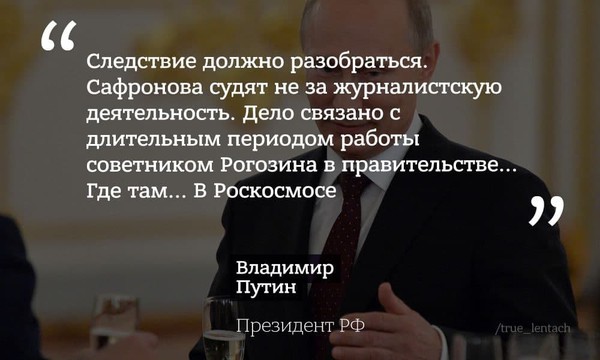 “

Следствие должно разобраться. Сафронова судят не за журналистскую деятельность. Дело связано с длительным периодом работы советником Рогозина в правительстве... Где там... В Роскосмосе

”

Владимир Путин

Президент РФ

/true_lentach